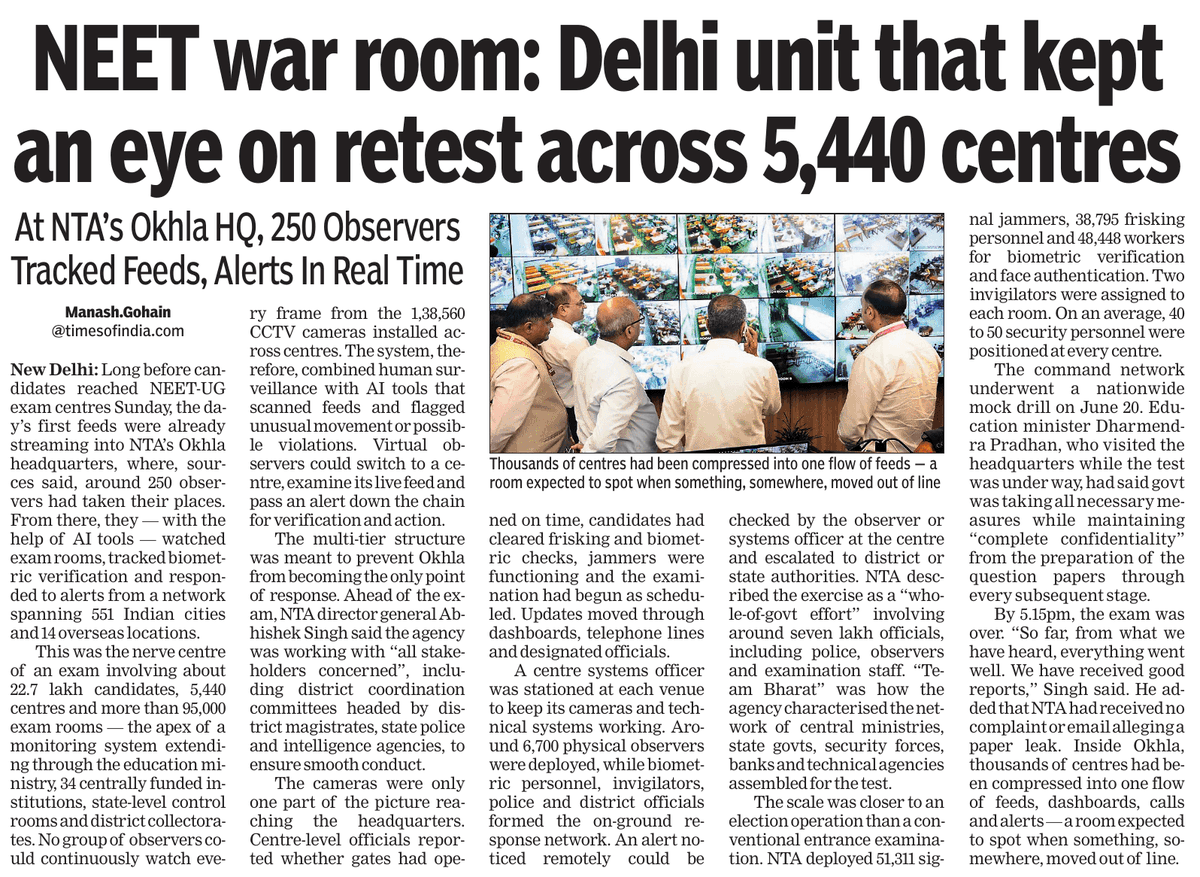 NEET war room: Delhi unit that kept an eye on retest across 5,440 centres

At NTA's Okhla HQ, 250 Observers Tracked Feeds, Alerts In Real Time

Manash.Gohain
@timesofindia.com

New Delhi: Long before candidates reached NEET-UG exam centres Sunday, the day's first feeds were already streaming into NTA's Okhla headquarters, where, sources said, around 250 observers had taken their places. From there, they — with the help of AI tools — watched exam rooms, tracked biometric verification and responded to alerts from a network spanning 551 Indian cities and 14 overseas locations.

This was the nerve centre of an exam involving about 22.7 lakh candidates, 5,440 centres and more than 95,000 exam rooms — the apex of a monitoring system extending through the education ministry, 34 centrally funded institutions, state-level control rooms and district collectorates. No group of observers could continuously watch every frame from the 1,38,560 CCTV cameras installed across centres. The system, therefore, combined human surveillance with AI tools that scanned feeds and flagged unusual movement or possible violations. Virtual observers could switch to a centre, examine its live feed and pass an alert down the chain for verification and action.

The multi-tier structure was meant to prevent Okhla from becoming the only point of response. Ahead of the exam, NTA director general Abhishek Singh said the agency was working with "all stakeholders concerned", including district coordination committees headed by district magistrates, state police and intelligence agencies, to ensure smooth conduct.

The cameras were only one part of the picture reaching the headquarters. Centre-level officials reported whether gates had opened on time, candidates had cleared frisking and biometric checks, jammers were functioning and the examination had begun as scheduled. Updates moved through dashboards, telephone lines and designated officials.

A centre systems officer was stationed at each venue to keep its cameras and technical systems working. Around 6,700 physical observers were deployed, while biometric personnel, invigilators, police and district officials formed the on-ground response network. An alert noticed remotely could be checked by the observer or systems officer at the centre and escalated to district or state authorities. NTA described the exercise as a "whole-of-govt effort" involving around seven lakh officials, including police, observers and examination staff. "Team Bharat" was how the agency characterised the network of central ministries, state govts, security forces, banks and technical agencies assembled for the test.

The scale was closer to an election operation than a conventional entrance examination. NTA deployed 51,311 signal jammers, 38,795 frisking personnel and 48,448 workers for biometric verification and face authentication. Two invigilators were assigned to each room. On an average, 40 to 50 security personnel were positioned at every centre.

The command network underwent a nationwide mock drill on June 20. Education minister Dharmendra Pradhan, who visited the headquarters while the test was under way, had said govt was taking all necessary measures while maintaining "complete confidentiality" from the preparation of the question papers through every subsequent stage.

By 5.15pm, the exam was over. "So far, from what we have heard, everything went well. We have received good reports," Singh said. He added that NTA had received no complaint or email alleging a paper leak. Inside Okhla, thousands of centres had been compressed into one flow of feeds, dashboards, calls and alerts — a room expected to spot when something, somewhere, moved out of line.

Thousands of centres had been compressed into one flow of feeds — a room expected to spot when something, somewhere, moved out of line